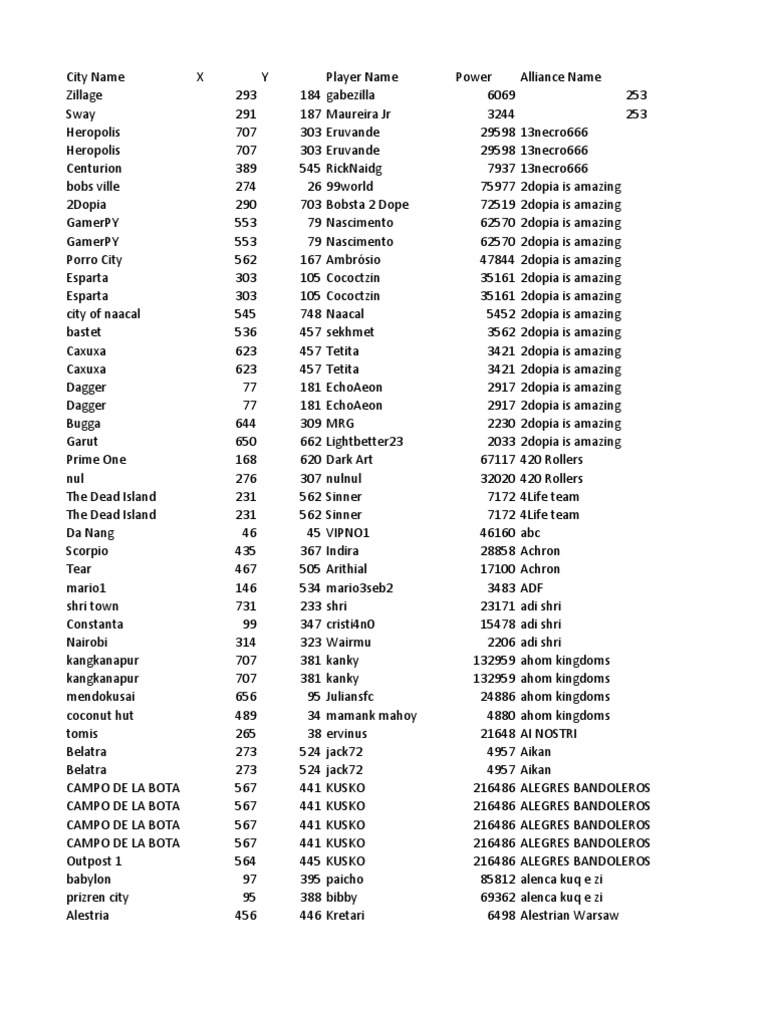 | City Name | X | Y | Player Name | Power | Alliance Name |
|---|---|---|---|---|---|
| Zillage | 293 | 184 | gabezilla | 6069 | 253 |
| Sway | 291 | 187 | Maureira Jr | 3244 | 253 |
| Heropolis | 707 | 303 | Eruvande | 29598 | 13necro666 |
| Heropolis | 707 | 303 | Eruvande | 29598 | 13necro666 |
| Centurion | 389 | 545 | RickNaidg | 7937 | 13necro666 |
| bobs ville | 274 | 26 | 99world | 75977 | 2dopia is amazing |
| 2Dopia | 290 | 703 | Bobsta 2 Dope | 72519 | 2dopia is amazing |
| GamerPY | 553 | 79 | Nascimento | 62570 | 2dopia is amazing |
| GamerPY | 553 | 79 | Nascimento | 62570 | 2dopia is amazing |
| Porro City | 562 | 167 | Ambrósio | 47844 | 2dopia is amazing |
| Esparta | 303 | 105 | Cococtzin | 35161 | 2dopia is amazing |
| Esparta | 303 | 105 | Cococtzin | 35161 | 2dopia is amazing |
| city of naacal | 545 | 748 | Naacal | 5452 | 2dopia is amazing |
| bastet | 536 | 457 | sekhmet | 3562 | 2dopia is amazing |
| Caxuxa | 623 | 457 | Tetita | 3421 | 2dopia is amazing |
| Caxuxa | 623 | 457 | Tetita | 3421 | 2dopia is amazing |
| Dagger | 77 | 181 | EchoAeon | 2917 | 2dopia is amazing |
| Dagger | 77 | 181 | EchoAeon | 2917 | 2dopia is amazing |
| Bugga | 644 | 309 | MRG | 2230 | 2dopia is amazing |
| Garut | 650 | 662 | Lightbetter23 | 2033 | 2dopia is amazing |
| Prime One | 168 | 620 | Dark Art | 67117 | 420 Rollers |
| nul | 276 | 307 | nulnul | 32020 | 420 Rollers |
| The Dead Island | 231 | 562 | Sinner | 7172 | 4Life team |
| The Dead Island | 231 | 562 | Sinner | 7172 | 4Life team |
| Da Nang | 46 | 45 | VIPNO1 | 46160 | abc |
| Scorpio | 435 | 367 | Indira | 28858 | Achron |
| Tear | 467 | 505 | Arithial | 17100 | Achron |
| mario1 | 146 | 534 | mario3seb2 | 3483 | ADF |
| shri town | 731 | 233 | shri | 23171 | adi shri |
| Constanta | 99 | 347 | cristi4n0 | 15478 | adi shri |
| Nairobi | 314 | 323 | Wairmu | 2206 | adi shri |
| kangkanapur | 707 | 381 | kanky | 132959 | ahom kingdoms |
| kangkanapur | 707 | 381 | kanky | 132959 | ahom kingdoms |
| mendokusai | 656 | 95 | Juliansfc | 24886 | ahom kingdoms |
| coconut hut | 489 | 34 | mamank mahoy | 4880 | ahom kingdoms |
| tomis | 265 | 38 | ervinus | 21648 | AI NOSTRI |
| Belatra | 273 | 524 | jack72 | 4957 | Aikan |
| Belatra | 273 | 524 | jack72 | 4957 | Aikan |
| CAMPO DE LA BOTA | 567 | 441 | KUSKO | 216486 | ALEGRES BANDOLEROS |
| CAMPO DE LA BOTA | 567 | 441 | KUSKO | 216486 | ALEGRES BANDOLEROS |
| CAMPO DE LA BOTA | 567 | 441 | KUSKO | 216486 | ALEGRES BANDOLEROS |
| CAMPO DE LA BOTA | 567 | 441 | KUSKO | 216486 | ALEGRES BANDOLEROS |
| Outpost 1 | 564 | 445 | KUSKO | 216486 | ALEGRES BANDOLEROS |
| babylon | 97 | 395 | paicho | 85812 | alenca kuq e zi |
| prizren city | 95 | 388 | bibby | 69362 | alenca kuq e zi |
| Alestria | 456 | 446 | Kretari | 6498 | Alestrian Warsaw |